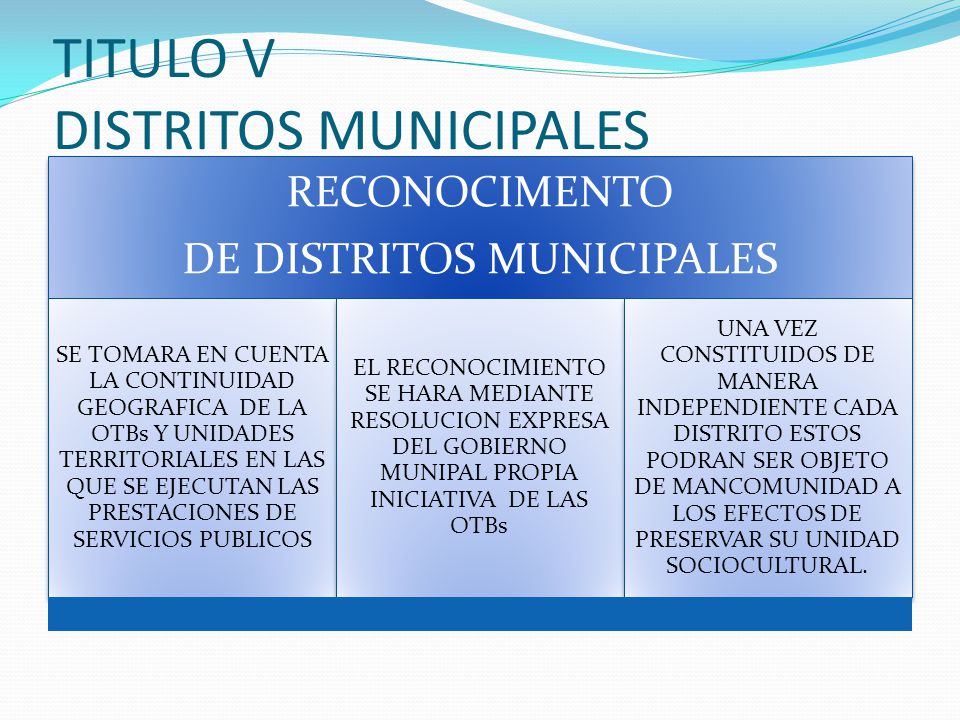 TITULO V
DISTRITOS MUNICIPALES

RECONOCIMENTO
DE DISTRITOS MUNICIPALES

SE TOMARA EN CUENTA LA CONTINUIDAD GEOGRAFICA DE LA OTBs Y UNIDADES TERRITORIALES EN LAS QUE SE EJECUTAN LAS PRESTACIONES DE SERVICIOS PUBLICOS

EL RECONOCIMIENTO SE HARA MEDIANTE RESOLUCION EXPRESA DEL GOBIERNO MUNIPAL PROPIA INICIATIVA DE LAS OTBs

UNA VEZ CONSTITUIDOS DE MANERA INDEPENDIENTE CADA DISTRITO ESTOS PODRAN SER OBJETO DE MANCOMUNIDAD A LOS EFECTOS DE PRESERVAR SU UNIDAD SOCIOCULTURAL.